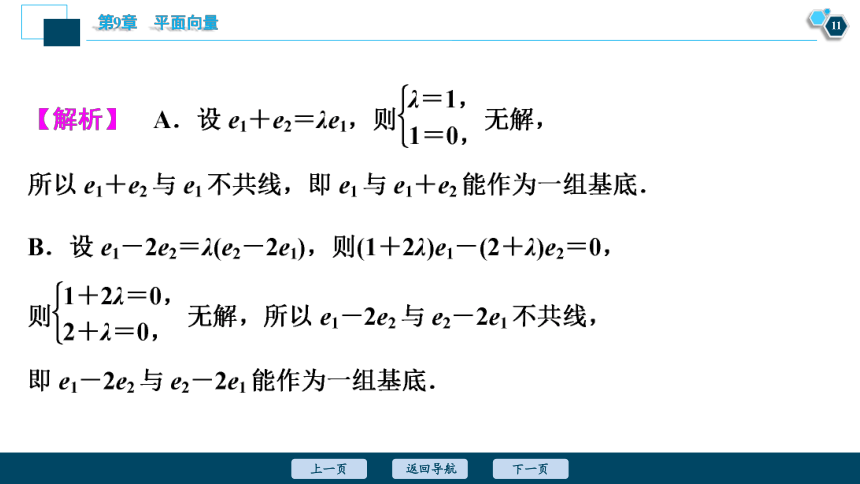 第9章　平面向量

11

【解析】　A．设 $e_1+e_2=\lambda e_1$，则$\begin{cases}\lambda=1,\\1=0,\end{cases}$无解，

所以 $e_1+e_2$ 与 $e_1$ 不共线，即 $e_1$ 与 $e_1+e_2$ 能作为一组基底．

B．设 $e_1-2e_2=\lambda(e_2-2e_1)$，则$(1+2\lambda)e_1-(2+\lambda)e_2=0$，

则$\begin{cases}1+2\lambda=0,\\2+\lambda=0,\end{cases}$无解，所以 $e_1-2e_2$ 与 $e_2-2e_1$ 不共线，

即 $e_1-2e_2$ 与 $e_2-2e_1$ 能作为一组基底．

上一页　返回导航　下一页